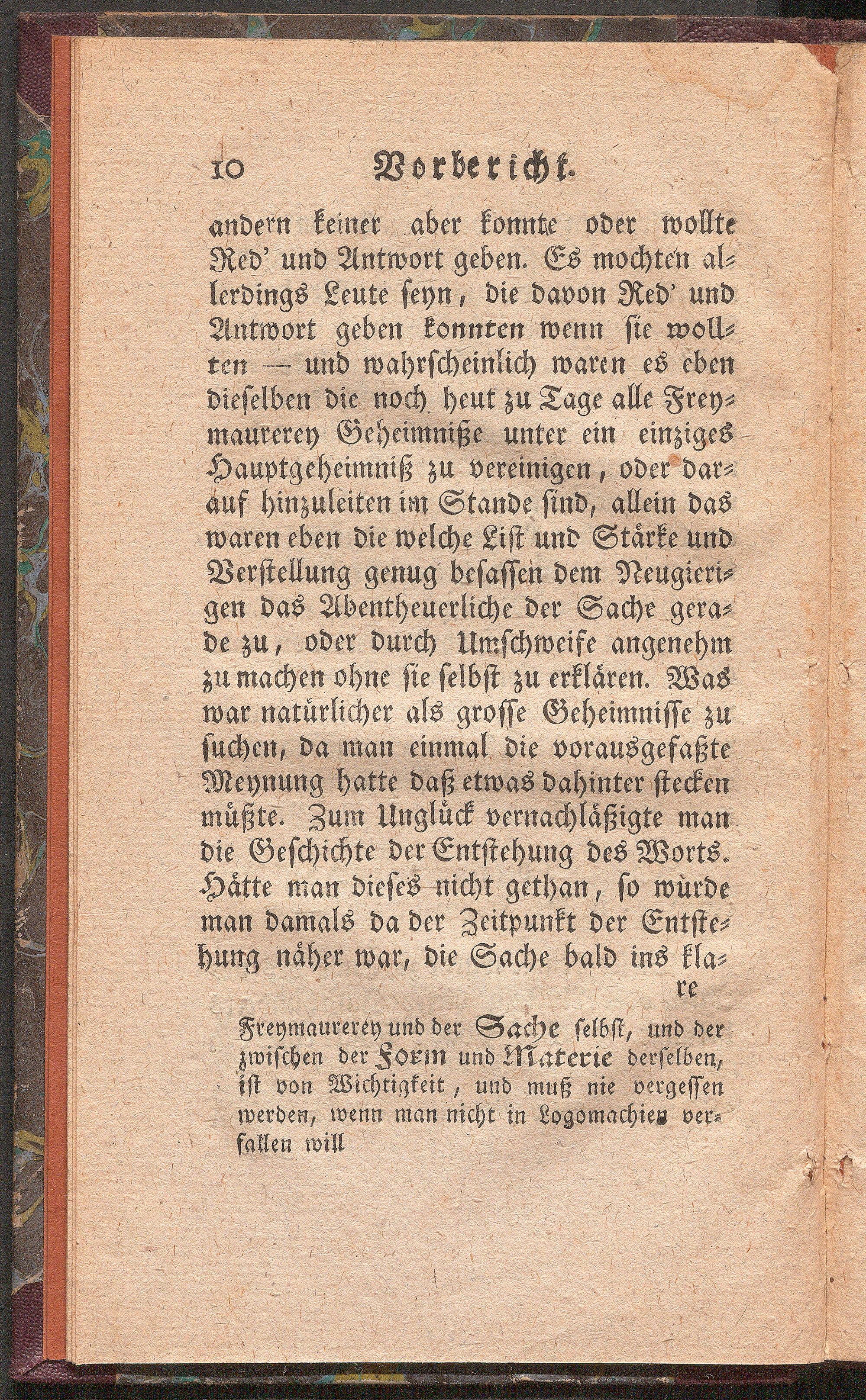 10 Vorbericht.

andern keiner aber konnte oder wollte Red' und Antwort geben. Es mochten allerdings Leute seyn, die davon Red' und Antwort geben konnten wenn sie wollten — und wahrscheinlich waren es eben dieselben die noch heut zu Tage alle Freymaurerey Geheimniße unter ein einziges Hauptgeheimniß zu vereinigen, oder darauf hinzuleiten im Stande sind, allein das waren eben die welche List und Stärke und Verstellung genug besassen dem Neugierigen das Abentheuerliche der Sache gerade zu, oder durch Umschweife angenehm zu machen ohne sie selbst zu erklären. Was war natürlicher als grosse Geheimnisse zu suchen, da man einmal die vorausgefaßte Meynung hatte daß etwas dahinter stecken müßte. Zum Unglück vernachläßigte man die Geschichte der Entstehung des Worts. Hätte man dieses nicht gethan, so würde man damals da der Zeitpunkt der Entstehung näher war, die Sache bald ins klare

Freymaurerey und der Sache selbst, und der zwischen der Form und Materie derselben, ist von Wichtigkeit, und muß nie vergessen werden, wenn man nicht in Logomachien verfallen will